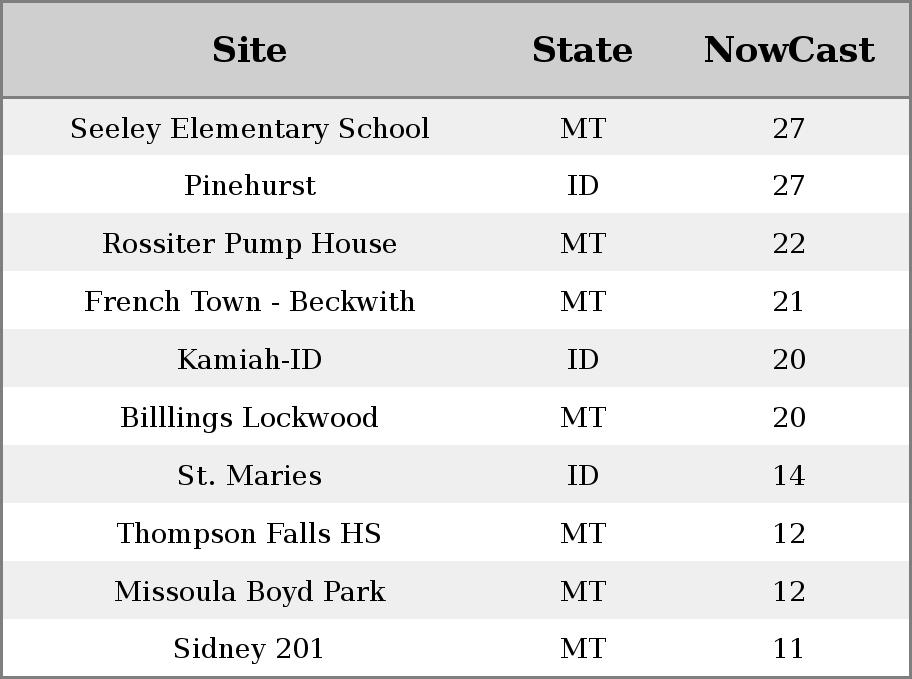 | Site | State | NowCast |
|---|---|---|
| Seeley Elementary School | MT | 27 |
| Pinehurst | ID | 27 |
| Rossiter Pump House | MT | 22 |
| French Town - Beckwith | MT | 21 |
| Kamiah-ID | ID | 20 |
| Billlings Lockwood | MT | 20 |
| St. Maries | ID | 14 |
| Thompson Falls HS | MT | 12 |
| Missoula Boyd Park | MT | 12 |
| Sidney 201 | MT | 11 |